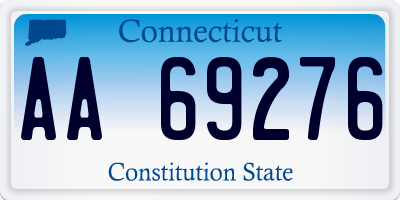 Connecticut

AA 69276

Constitution State